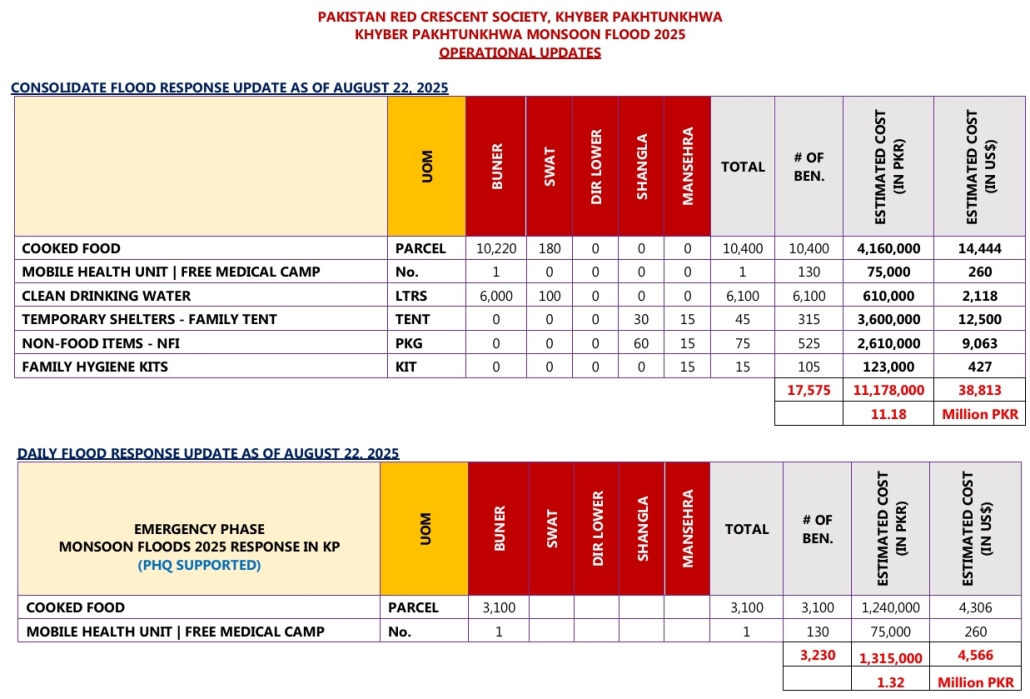 PAKISTAN RED CRESCENT SOCIETY, KHYBER PAKHTUNKHWA
KHYBER PAKHTUNKHWA MONSOON FLOOD 2025
OPERATIONAL UPDATES

CONSOLIDATE FLOOD RESPONSE UPDATE AS OF AUGUST 22, 2025

| | UOM | BUNER | SWAT | DIR LOWER | SHANGLA | MANSEHRA | TOTAL | # OF BEN. | ESTIMATED COST (IN PKR) | ESTIMATED COST (IN US$) |
|---|---|---|---|---|---|---|---|---|---|---|
| COOKED FOOD | PARCEL | 10,220 | 180 | 0 | 0 | 0 | 10,400 | 10,400 | 4,160,000 | 14,444 |
| MOBILE HEALTH UNIT \| FREE MEDICAL CAMP | No. | 1 | 0 | 0 | 0 | 0 | 1 | 130 | 75,000 | 260 |
| CLEAN DRINKING WATER | LTRS | 6,000 | 100 | 0 | 0 | 0 | 6,100 | 6,100 | 610,000 | 2,118 |
| TEMPORARY SHELTERS - FAMILY TENT | TENT | 0 | 0 | 0 | 30 | 15 | 45 | 315 | 3,600,000 | 12,500 |
| NON-FOOD ITEMS - NFI | PKG | 0 | 0 | 0 | 60 | 15 | 75 | 525 | 2,610,000 | 9,063 |
| FAMILY HYGIENE KITS | KIT | 0 | 0 | 0 | 0 | 15 | 15 | 105 | 123,000 | 427 |
| | | | | | | | | 17,575 | 11,178,000 | 38,813 |
| | | | | | | | | | 11.18 | Million PKR |

DAILY FLOOD RESPONSE UPDATE AS OF AUGUST 22, 2025

| EMERGENCY PHASE MONSOON FLOODS 2025 RESPONSE IN KP (PHQ SUPPORTED) | UOM | BUNER | SWAT | DIR LOWER | SHANGLA | MANSEHRA | TOTAL | # OF BEN. | ESTIMATED COST (IN PKR) | ESTIMATED COST (IN US$) |
|---|---|---|---|---|---|---|---|---|---|---|
| COOKED FOOD | PARCEL | 3,100 | | | | | 3,100 | 3,100 | 1,240,000 | 4,306 |
| MOBILE HEALTH UNIT \| FREE MEDICAL CAMP | No. | 1 | | | | | 1 | 130 | 75,000 | 260 |
| | | | | | | | | 3,230 | 1,315,000 | 4,566 |
| | | | | | | | | | 1.32 | Million PKR |